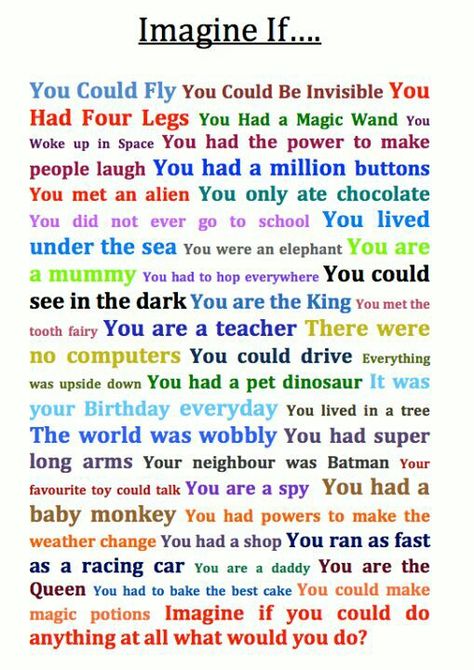 Imagine If....

You Could Fly You Could Be Invisible You Had Four Legs You Had a Magic Wand You Woke up in Space You had the power to make people laugh You had a million buttons You met an alien You only ate chocolate You did not ever go to school You lived under the sea You were an elephant You are a mummy You had to hop everywhere You could see in the dark You are the King You met the tooth fairy You are a teacher There were no computers You could drive Everything was upside down You had a pet dinosaur It was your Birthday everyday You lived in a tree The world was wobbly You had super long arms Your neighbour was Batman Your favourite toy could talk You are a spy You had a baby monkey You had powers to make the weather change You had a shop You ran as fast as a racing car You are a daddy You are the Queen You had to bake the best cake You could make magic potions Imagine if you could do anything at all what would you do?